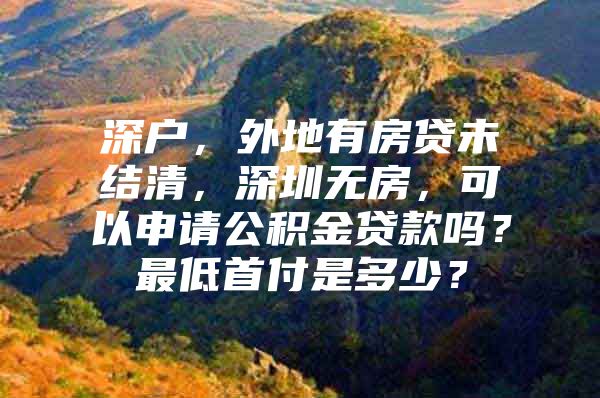 深户，外地有房贷未结清，深圳无房，可以申请公积金贷款吗？最低首付是多少？